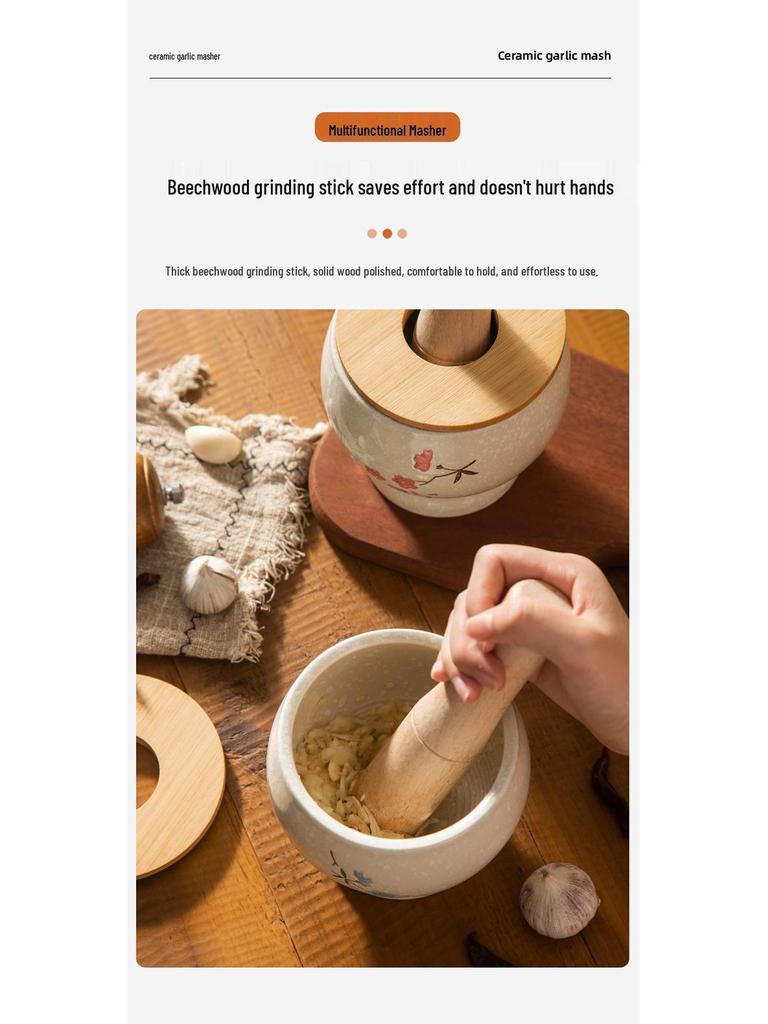 ceramic garlic masher

Ceramic garlic mash

Multifunctional Masher

Beechwood grinding stick saves effort and doesn't hurt hands

Thick beechwood grinding stick, solid wood polished, comfortable to hold, and effortless to use.